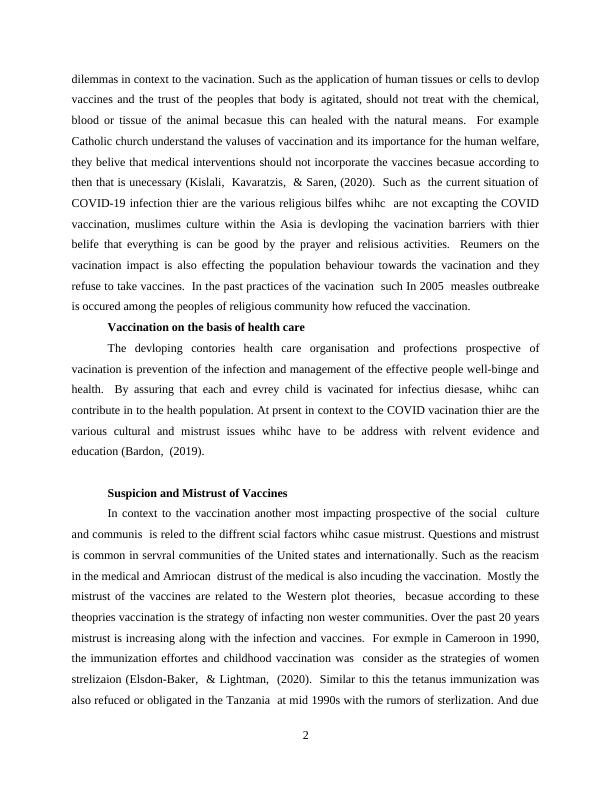 dilemmas in context to the vacination. Such as the application of human tissues or cells to devlop vaccines and the trust of the peoples that body is agitated, should not treat with the chemical, blood or tissue of the animal becasue this can healed with the natural means. For example Catholic church understand the valuses of vaccination and its importance for the human welfare, they belive that medical interventions should not incorporate the vaccines becasue according to then that is unecessary (Kislali, Kavaratzis, & Saren, (2020). Such as the current situation of COVID-19 infection thier are the various religious bilfes whihc are not excapting the COVID vaccination, muslimes culture within the Asia is devloping the vacination barriers with thier belife that everything is can be good by the prayer and relisious activities. Reumers on the vacination impact is also effecting the population behaviour towards the vacination and they refuse to take vaccines. In the past practices of the vacination such In 2005 measles outbreake is occured among the peoples of religious community how refuced the vaccination.

Vaccination on the basis of health care

The devloping contories health care organisation and profections prospective of vacination is prevention of the infection and management of the effective people well-binge and health. By assuring that each and evrey child is vacinated for infectius diesase, whihc can contribute in to the health population. At prsent in context to the COVID vacination thier are the various cultural and mistrust issues whihc have to be address with relvent evidence and education (Bardon, (2019).

Suspicion and Mistrust of Vaccines

In context to the vaccination another most impacting prospective of the social culture and communis is reled to the diffrent scial factors whihc casue mistrust. Questions and mistrust is common in servral communities of the United states and internationally. Such as the reacism in the medical and Amriocan distrust of the medical is also incuding the vaccination. Mostly the mistrust of the vaccines are related to the Western plot theories, becasue according to these theopries vaccination is the strategy of infacting non wester communities. Over the past 20 years mistrust is increasing along with the infection and vaccines. For exmple in Cameroon in 1990, the immunization effortes and childhood vaccination was consider as the strategies of women strelizaion (Elsdon-Baker, & Lightman, (2020). Similar to this the tetanus immunization was also refuced or obligated in the Tanzania at mid 1990s with the rumors of sterlization. And due

2